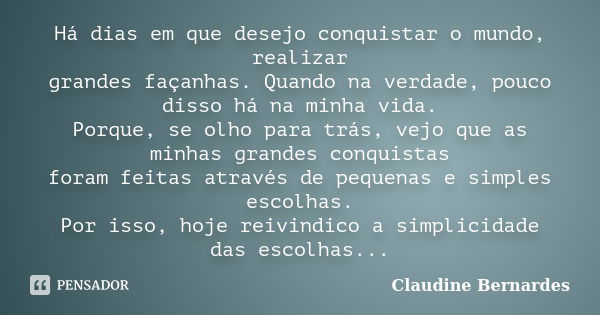 Há dias em que desejo conquistar o mundo, realizar
grandes façanhas. Quando na verdade, pouco disso há na minha vida.
Porque, se olho para trás, vejo que as minhas grandes conquistas
foram feitas através de pequenas e simples escolhas.
Por isso, hoje reivindico a simplicidade das escolhas...

PENSADOR

Claudine Bernardes